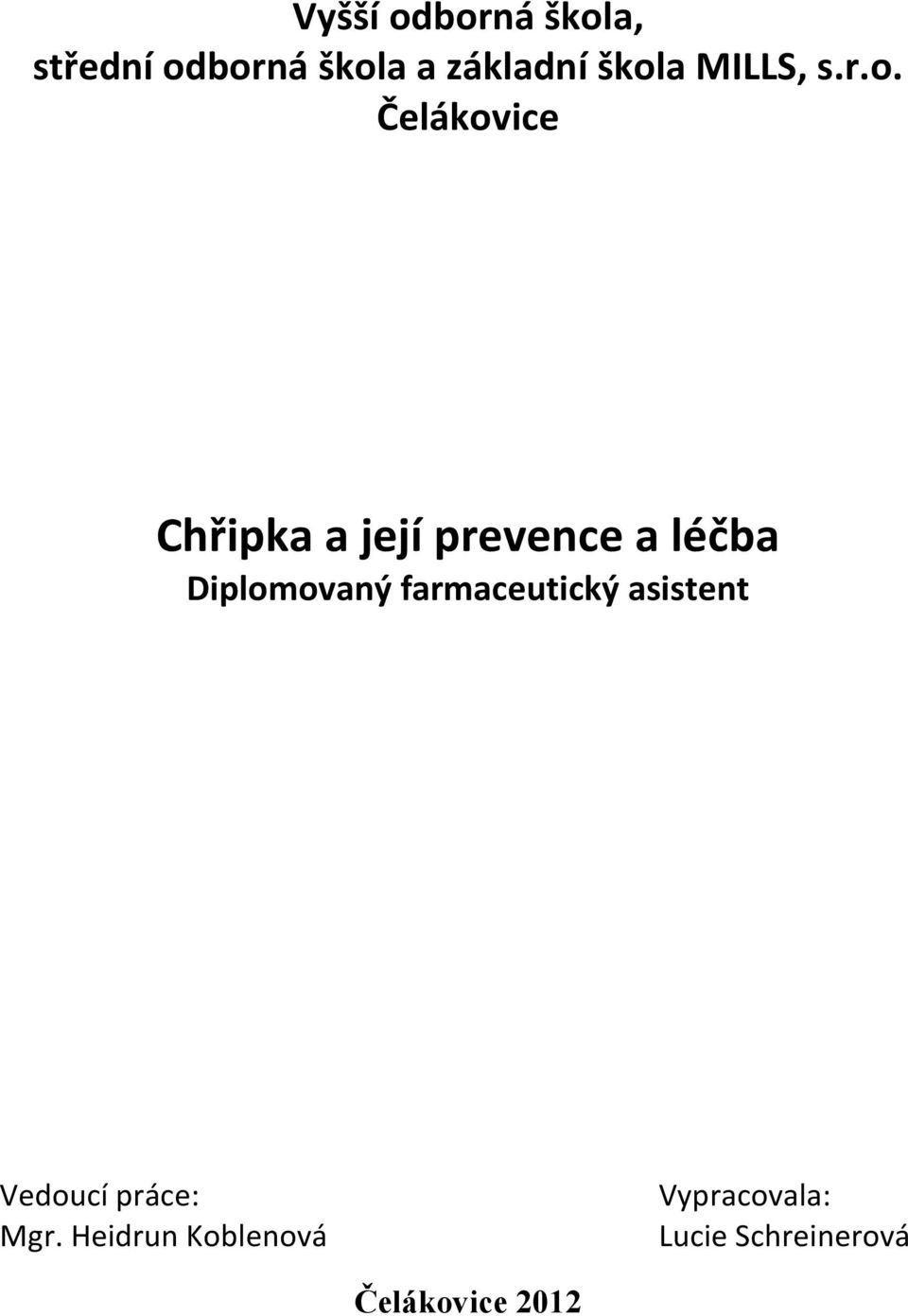 Vyšší odborná škola,
střední odborná škola a základní škola MILLS, s.r.o.
Čelákovice

Chřipka a její prevence a léčba
Diplomovaný farmaceutický asistent

Vedoucí práce:
Mgr. Heidrun Koblenová

Vypracovala:
Lucie Schreinerová

Čelákovice 2012